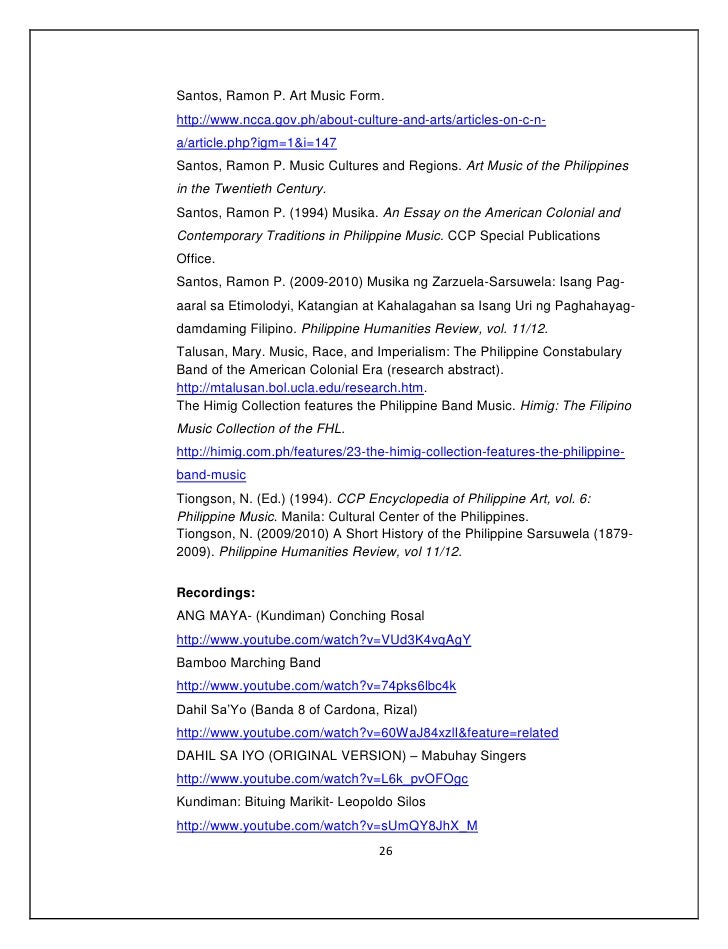 Santos, Ramon P. Art Music Form.
http://www.ncca.gov.ph/about-culture-and-arts/articles-on-c-n-a/article.php?igm=1&i=147

Santos, Ramon P. Music Cultures and Regions. Art Music of the Philippines in the Twentieth Century.

Santos, Ramon P. (1994) Musika. An Essay on the American Colonial and Contemporary Traditions in Philippine Music. CCP Special Publications Office.

Santos, Ramon P. (2009-2010) Musika ng Zarzuela-Sarsuwela: Isang Pag-aaral sa Etimolodyi, Katangian at Kahalagahan sa Isang Uri ng Paghahayag-damdaming Filipino. Philippine Humanities Review, vol. 11/12.

Talusan, Mary. Music, Race, and Imperialism: The Philippine Constabulary Band of the American Colonial Era (research abstract). http://mtalusan.bol.ucla.edu/research.htm.

The Himig Collection features the Philippine Band Music. Himig: The Filipino Music Collection of the FHL.
http://himig.com.ph/features/23-the-himig-collection-features-the-philippine-band-music

Tiongson, N. (Ed.) (1994). CCP Encyclopedia of Philippine Art, vol. 6: Philippine Music. Manila: Cultural Center of the Philippines.

Tiongson, N. (2009/2010) A Short History of the Philippine Sarsuwela (1879-2009). Philippine Humanities Review, vol 11/12.

Recordings:
ANG MAYA- (Kundiman) Conching Rosal
http://www.youtube.com/watch?v=VUd3K4vqAgY
Bamboo Marching Band
http://www.youtube.com/watch?v=74pks6lbc4k
Dahil Sa'Yo (Banda 8 of Cardona, Rizal)
http://www.youtube.com/watch?v=60WaJ84xzlI&feature=related
DAHIL SA IYO (ORIGINAL VERSION) – Mabuhay Singers
http://www.youtube.com/watch?v=L6k_pvOFOgc
Kundiman: Bituing Marikit- Leopoldo Silos
http://www.youtube.com/watch?v=sUmQY8JhX_M

26